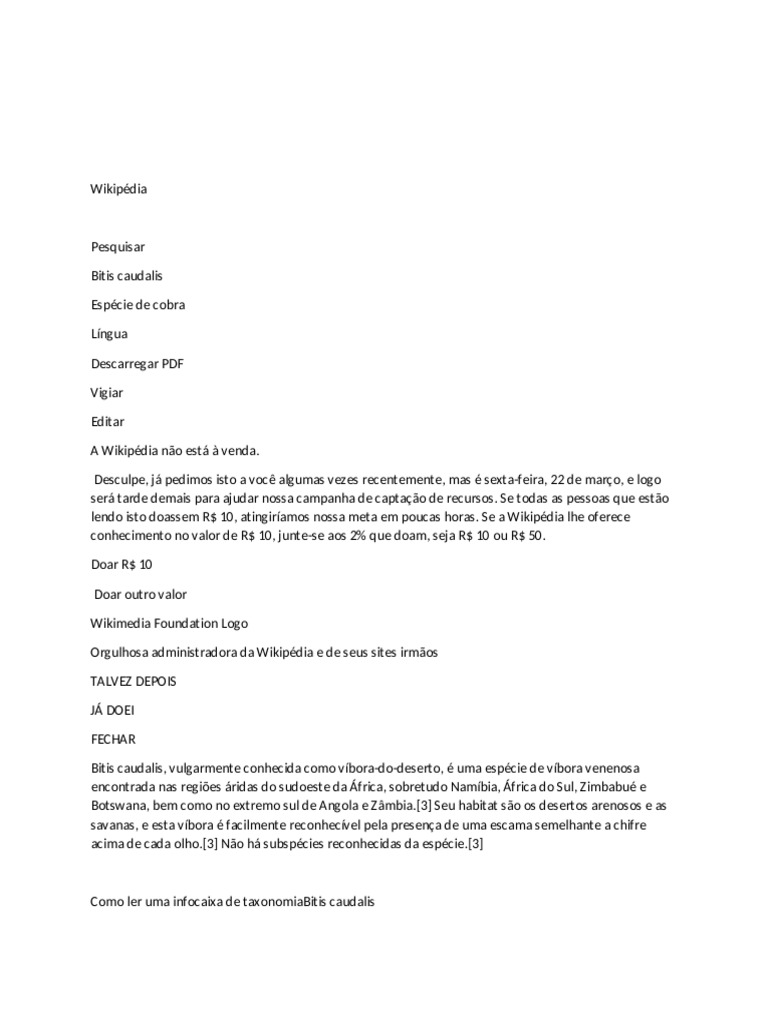 Wikipédia

Pesquisar

Bitis caudalis

Espécie de cobra

Língua

Descarregar PDF

Vigiar

Editar

A Wikipédia não está à venda.

Desculpe, já pedimos isto a você algumas vezes recentemente, mas é sexta-feira, 22 de março, e logo será tarde demais para ajudar nossa campanha de captação de recursos. Se todas as pessoas que estão lendo isto doassem R$ 10, atingiríamos nossa meta em poucas horas. Se a Wikipédia lhe oferece conhecimento no valor de R$ 10, junte-se aos 2% que doam, seja R$ 10 ou R$ 50.

Doar R$ 10

Doar outro valor

Wikimedia Foundation Logo

Orgulhosa administradora da Wikipédia e de seus sites irmãos

TALVEZ DEPOIS

JÁ DOEI

FECHAR

Bitis caudalis, vulgarmente conhecida como víbora-do-deserto, é uma espécie de víbora venenosa encontrada nas regiões áridas do sudoeste da África, sobretudo Namíbia, África do Sul, Zimbabué e Botswana, bem como no extremo sul de Angola e Zâmbia.[3] Seu habitat são os desertos arenosos e as savanas, e esta víbora é facilmente reconhecível pela presença de uma escama semelhante a chifre acima de cada olho.[3] Não há subspécies reconhecidas da espécie.[3]

Como ler uma infocaixa de taxonomiaBitis caudalis